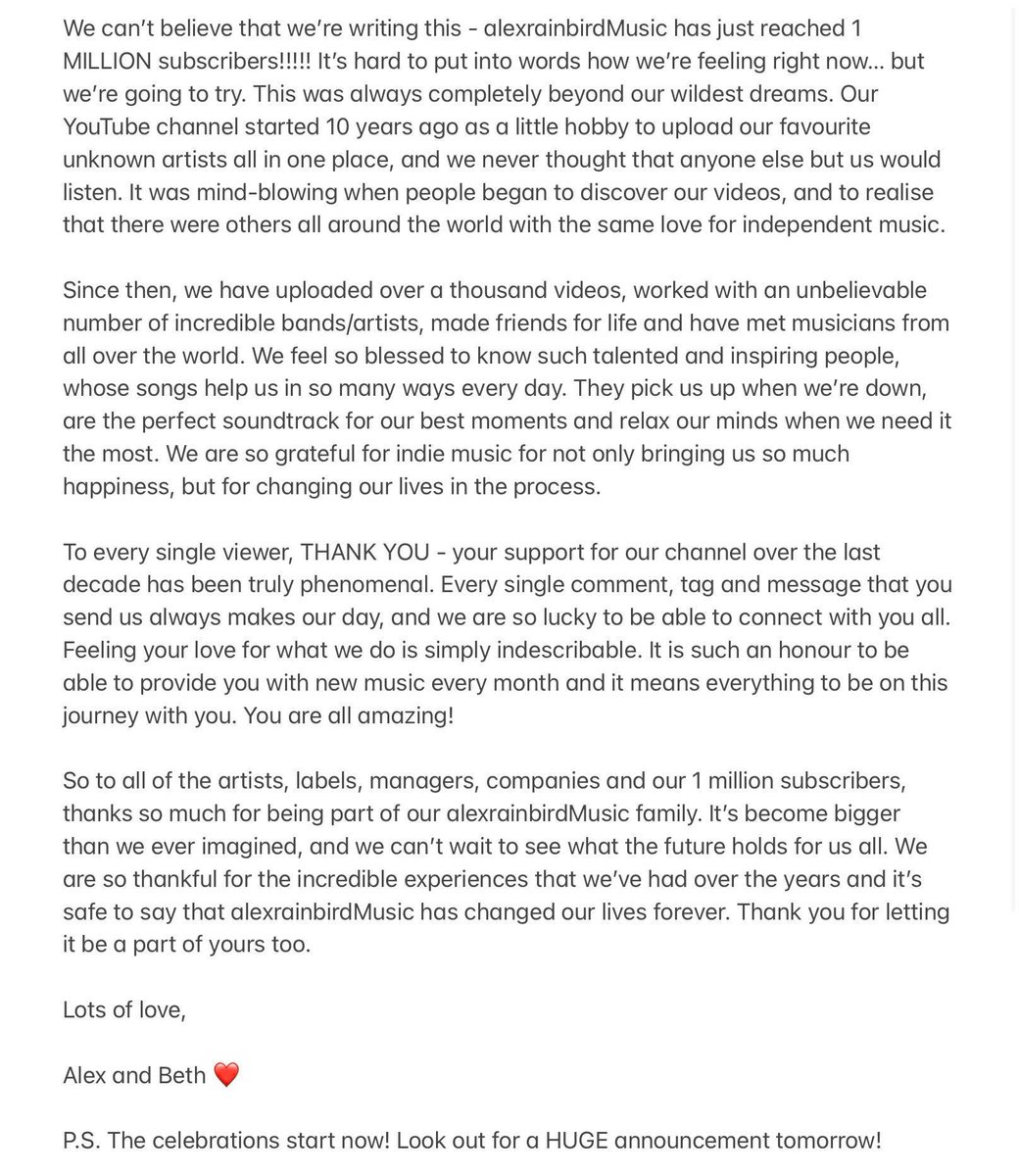 We can't believe that we're writing this - alexrainbirdMusic has just reached 1 MILLION subscribers!!!!! It's hard to put into words how we're feeling right now... but we're going to try. This was always completely beyond our wildest dreams. Our YouTube channel started 10 years ago as a little hobby to upload our favourite unknown artists all in one place, and we never thought that anyone else but us would listen. It was mind-blowing when people began to discover our videos, and to realise that there were others all around the world with the same love for independent music.

Since then, we have uploaded over a thousand videos, worked with an unbelievable number of incredible bands/artists, made friends for life and have met musicians from all over the world. We feel so blessed to know such talented and inspiring people, whose songs help us in so many ways every day. They pick us up when we're down, are the perfect soundtrack for our best moments and relax our minds when we need it the most. We are so grateful for indie music for not only bringing us so much happiness, but for changing our lives in the process.

To every single viewer, THANK YOU - your support for our channel over the last decade has been truly phenomenal. Every single comment, tag and message that you send us always makes our day, and we are so lucky to be able to connect with you all. Feeling your love for what we do is simply indescribable. It is such an honour to be able to provide you with new music every month and it means everything to be on this journey with you. You are all amazing!

So to all of the artists, labels, managers, companies and our 1 million subscribers, thanks so much for being part of our alexrainbirdMusic family. It's become bigger than we ever imagined, and we can't wait to see what the future holds for us all. We are so thankful for the incredible experiences that we've had over the years and it's safe to say that alexrainbirdMusic has changed our lives forever. Thank you for letting it be a part of yours too.

Lots of love,

Alex and Beth ❤️

P.S. The celebrations start now! Look out for a HUGE announcement tomorrow!